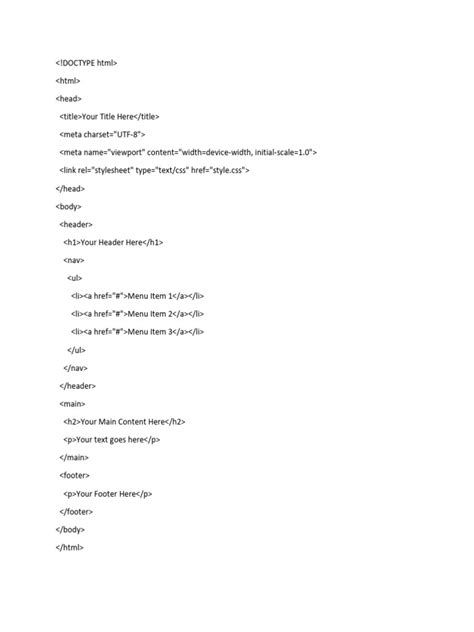 <!DOCTYPE html>

<html>

<head>

<title>Your Title Here</title>

<meta charset="UTF-8">

<meta name="viewport" content="width=device-width, initial-scale=1.0">

<link rel="stylesheet" type="text/css" href="style.css">

</head>

<body>

<header>

<h1>Your Header Here</h1>

<nav>

<ul>

<li><a href="#">Menu Item 1</a></li>

<li><a href="#">Menu Item 2</a></li>

<li><a href="#">Menu Item 3</a></li>

</ul>

</nav>

</header>

<main>

<h2>Your Main Content Here</h2>

<p>Your text goes here</p>

</main>

<footer>

<p>Your Footer Here</p>

</footer>

</body>

</html>